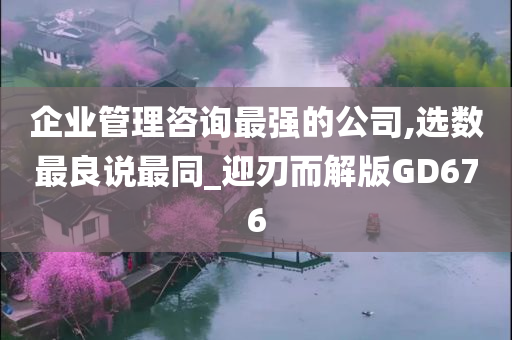 企业管理咨询最强的公司,选数最良说最同_迎刃而解版GD676